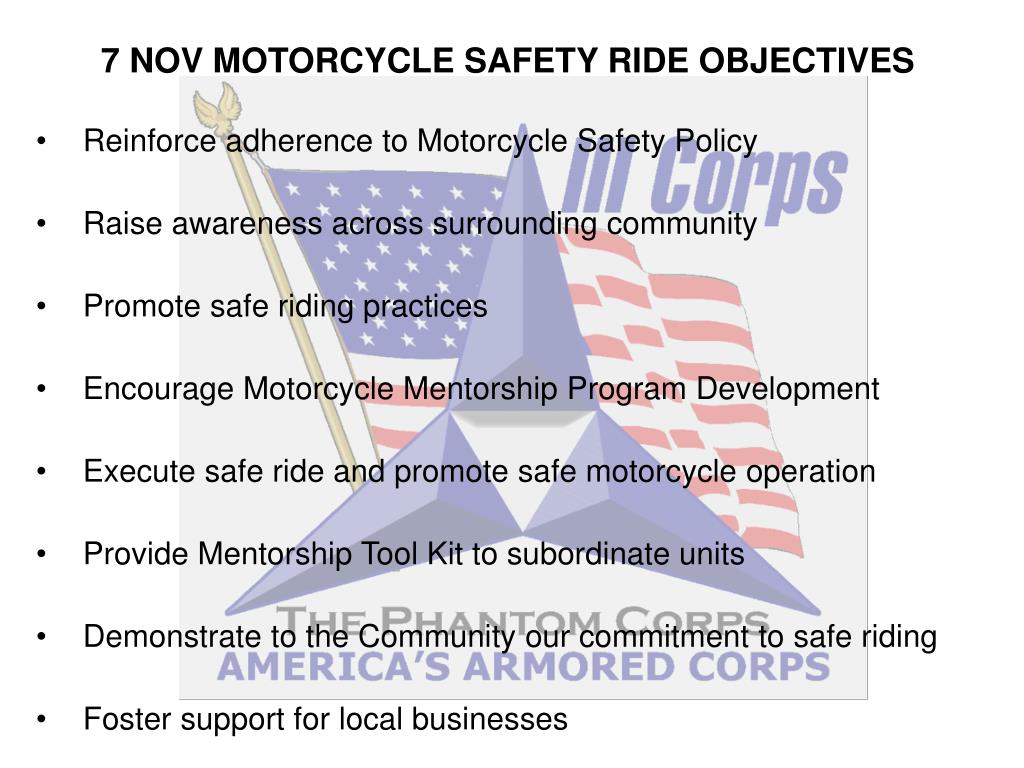 7 NOV MOTORCYCLE SAFETY RIDE OBJECTIVES

• Reinforce adherence to Motorcycle Safety Policy

• Raise awareness across surrounding community

• Promote safe riding practices

• Encourage Motorcycle Mentorship Program Development

• Execute safe ride and promote safe motorcycle operation

• Provide Mentorship Tool Kit to subordinate units

• Demonstrate to the Community our commitment to safe riding

• Foster support for local businesses

III Corps

THE PHANTOM CORPS

AMERICA'S ARMORED CORPS